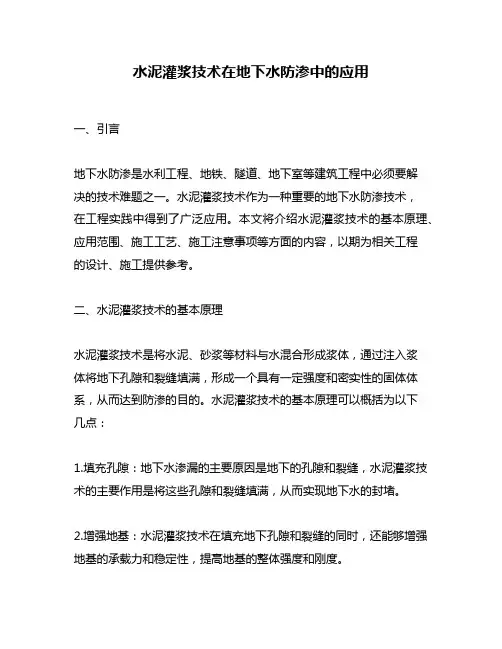 水泥灌浆技术在地下水防渗中的应用

一、引言

地下水防渗是水利工程、地铁、隧道、地下室等建筑工程中必须要解决的技术难题之一。水泥灌浆技术作为一种重要的地下水防渗技术，在工程实践中得到了广泛应用。本文将介绍水泥灌浆技术的基本原理、应用范围、施工工艺、施工注意事项等方面的内容，以期为相关工程的设计、施工提供参考。

二、水泥灌浆技术的基本原理

水泥灌浆技术是将水泥、砂浆等材料与水混合形成浆体，通过注入浆体将地下孔隙和裂缝填满，形成一个具有一定强度和密实性的固体体系，从而达到防渗的目的。水泥灌浆技术的基本原理可以概括为以下几点：

1.填充孔隙：地下水渗漏的主要原因是地下的孔隙和裂缝，水泥灌浆技术的主要作用是将这些孔隙和裂缝填满，从而实现地下水的封堵。

2.增强地基：水泥灌浆技术在填充地下孔隙和裂缝的同时，还能够增强地基的承载力和稳定性，提高地基的整体强度和刚度。